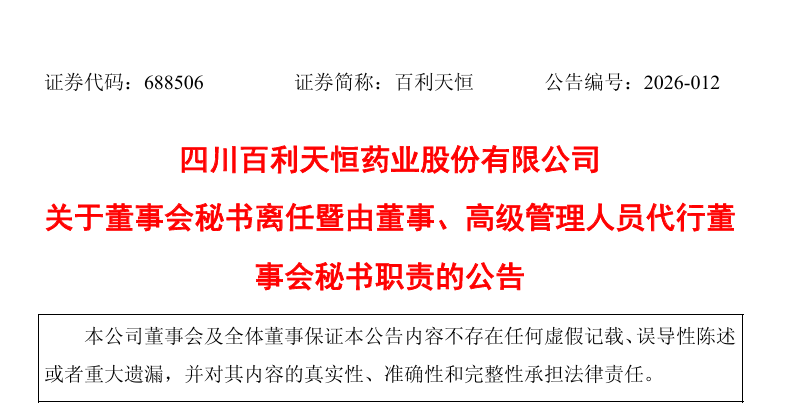 证券代码：688506 证券简称：百利天恒 公告编号：2026-012

四川百利天恒药业股份有限公司

关于董事会秘书离任暨由董事、高级管理人员代行董事会秘书职责的公告

本公司董事会及全体董事保证本公告内容不存在任何虚假记载、误导性陈述或者重大遗漏，并对其内容的真实性、准确性和完整性承担法律责任。